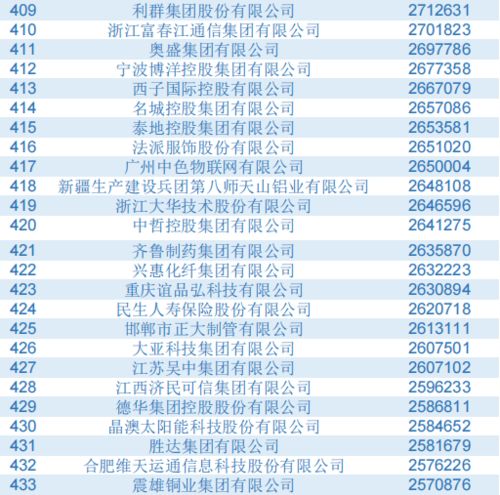 | 409 | 利群集团股份有限公司 | 2712631 |
|---|---|---|
| 410 | 浙江富春江通信集团有限公司 | 2701823 |
| 411 | 奥盛集团有限公司 | 2697786 |
| 412 | 宁波博洋控股集团有限公司 | 2677358 |
| 413 | 西子国际控股有限公司 | 2667079 |
| 414 | 名城控股集团有限公司 | 2657086 |
| 415 | 泰地控股集团有限公司 | 2653581 |
| 416 | 法派服饰股份有限公司 | 2651020 |
| 417 | 广州中色物联网有限公司 | 2650004 |
| 418 | 新疆生产建设兵团第八师天山铝业有限公司 | 2648108 |
| 419 | 浙江大华技术股份有限公司 | 2646596 |
| 420 | 中哲控股集团有限公司 | 2641275 |
| 421 | 齐鲁制药集团有限公司 | 2635870 |
| 422 | 兴惠化纤集团有限公司 | 2632223 |
| 423 | 重庆谊品弘科技有限公司 | 2630894 |
| 424 | 民生人寿保险股份有限公司 | 2620718 |
| 425 | 邯郸市正大制管有限公司 | 2613111 |
| 426 | 大亚科技集团有限公司 | 2607501 |
| 427 | 江苏吴中集团有限公司 | 2607102 |
| 428 | 江西济民可信集团有限公司 | 2596233 |
| 429 | 德华集团控股股份有限公司 | 2586811 |
| 430 | 晶澳太阳能科技股份有限公司 | 2584652 |
| 431 | 胜达集团有限公司 | 2581679 |
| 432 | 合肥维天运通信息科技股份有限公司 | 2576226 |
| 433 | 震雄铜业集团有限公司 | 2570876 |